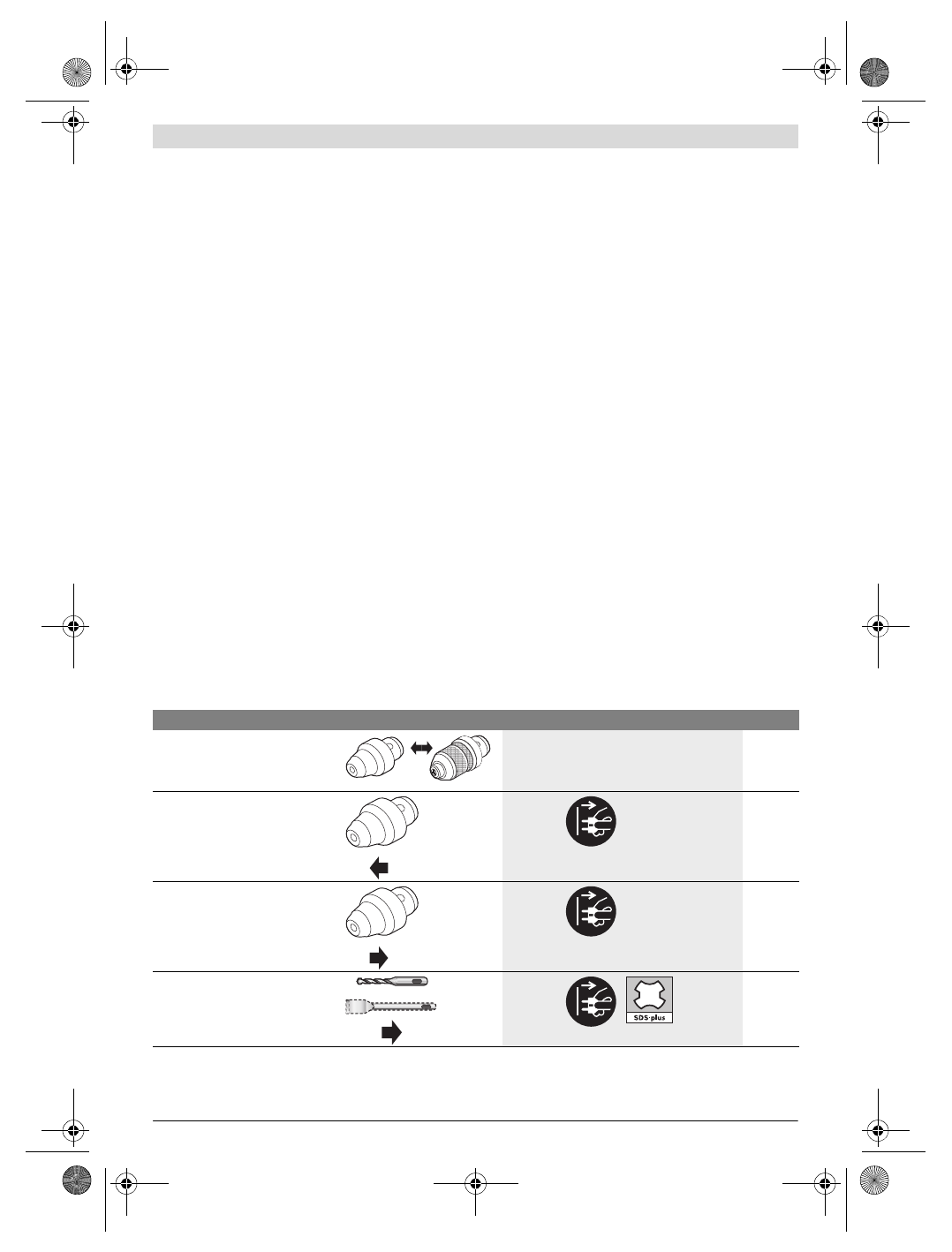 SDS-plus